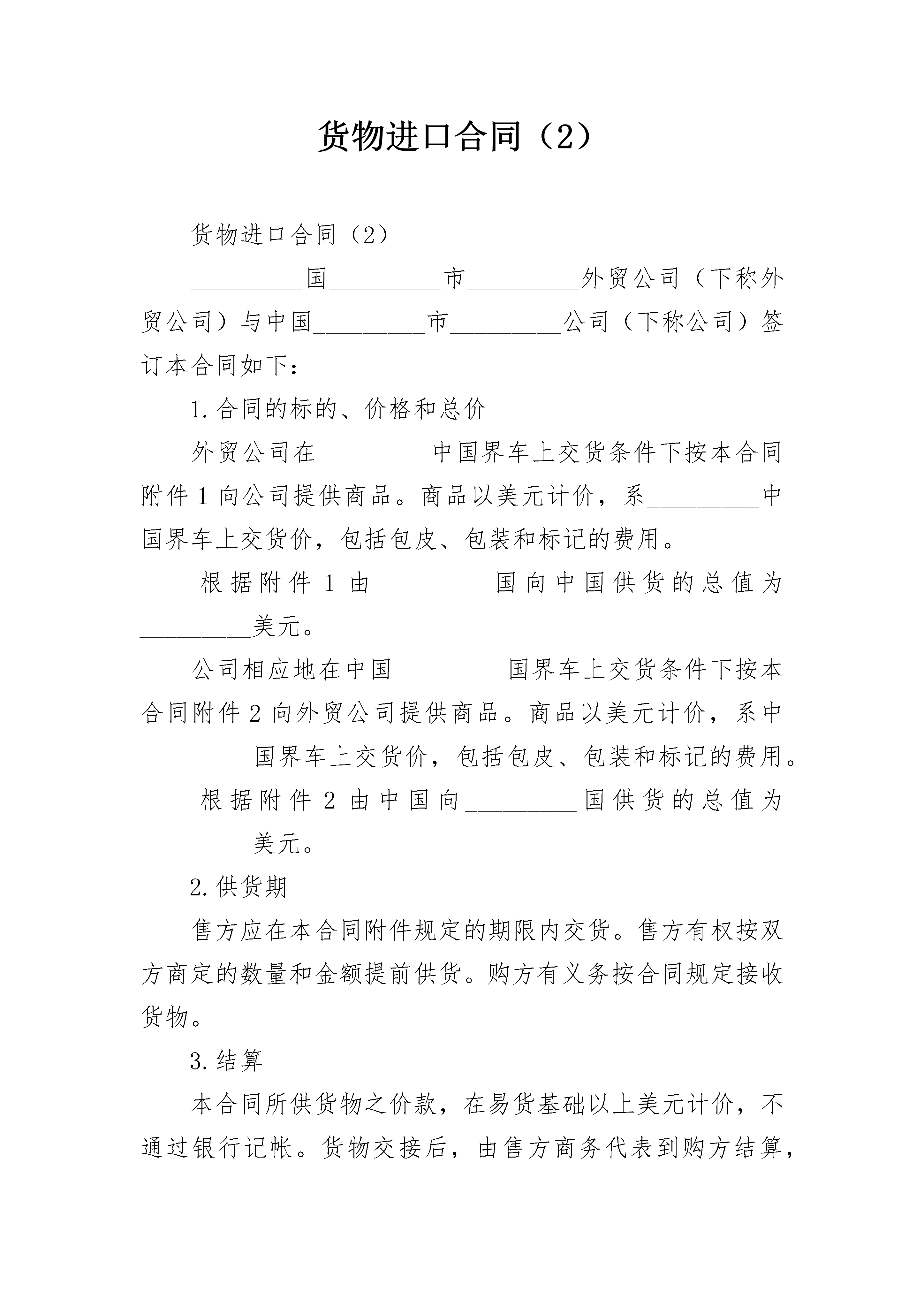 货物进口合同（2）

货物进口合同（2）

_________国_________市_________外贸公司（下称外贸公司）与中国_________市_________公司（下称公司）签订本合同如下：

1.合同的标的、价格和总价

外贸公司在_________中国界车上交货条件下按本合同附件1向公司提供商品。商品以美元计价，系_________中国界车上交货价，包括包皮、包装和标记的费用。

根据附件1由_________国向中国供货的总值为_________美元。

公司相应地在中国_________国界车上交货条件下按本合同附件2向外贸公司提供商品。商品以美元计价，系中_________国界车上交货价，包括包皮、包装和标记的费用。

根据附件2由中国向_________国供货的总值为_________美元。

2.供货期

售方应在本合同附件规定的期限内交货。售方有权按双方商定的数量和金额提前供货。购方有义务按合同规定接收货物。

3.结算

本合同所供货物之价款，在易货基础以上美元计价，不通过银行记帐。货物交接后，由售方商务代表到购方结算，